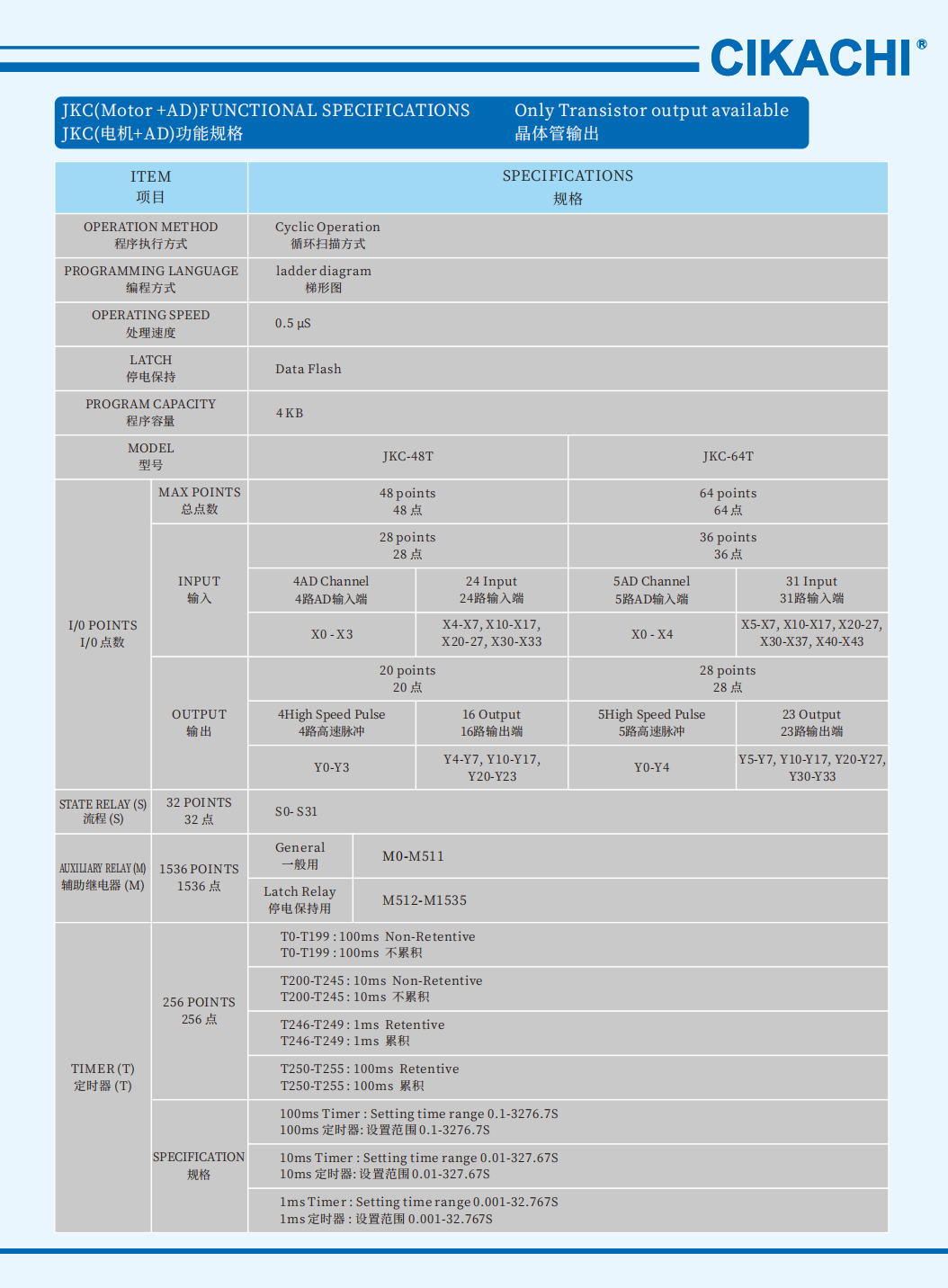 CIKACHI®

JKC(Motor +AD)FUNCTIONAL SPECIFICATIONS
JKC(电机+AD)功能规格

Only Transistor output available
晶体管输出

| ITEM 项目 | | SPECIFICATIONS 规格 | | | |
|---|---|---|---|---|---|
| OPERATION METHOD 程序执行方式 | | Cyclic Operation 循环扫描方式 | | | |
| PROGRAMMING LANGUAGE 编程方式 | | ladder diagram 梯形图 | | | |
| OPERATING SPEED 处理速度 | | 0.5 µS | | | |
| LATCH 停电保持 | | Data Flash | | | |
| PROGRAM CAPACITY 程序容量 | | 4 KB | | | |
| MODEL 型号 | | JKC-48T | | JKC-64T | |
| I/0 POINTS I/0 点数 | MAX POINTS 总点数 | 48 points 48 点 | | 64 points 64 点 | |
| | INPUT 输入 | 28 points 28 点 | | 36 points 36 点 | |
| | | 4AD Channel 4路AD输入端 | 24 Input 24路输入端 | 5AD Channel 5路AD输入端 | 31 Input 31路输入端 |
| | | X0 - X3 | X4-X7, X10-X17, X20-27, X30-X33 | X0 - X4 | X5-X7, X10-X17, X20-27, X30-X37, X40-X43 |
| | OUTPUT 输出 | 20 points 20 点 | | 28 points 28 点 | |
| | | 4High Speed Pulse 4路高速脉冲 | 16 Output 16路输出端 | 5High Speed Pulse 5路高速脉冲 | 23 Output 23路输出端 |
| | | Y0-Y3 | Y4-Y7, Y10-Y17, Y20-Y23 | Y0-Y4 | Y5-Y7, Y10-Y17, Y20-Y27, Y30-Y33 |
| STATE RELAY (S) 流程 (S) | 32 POINTS 32 点 | S0- S31 | | | |
| AUXILIARY RELAY (M) 辅助继电器 (M) | 1536 POINTS 1536 点 | General 一般用 | M0-M511 | | |
| | | Latch Relay 停电保持用 | M512-M1535 | | |
| TIMER (T) 定时器 (T) | 256 POINTS 256 点 | T0-T199 : 100ms Non-Retentive T0-T199 : 100ms 不累积 | | | |
| | | T200-T245 : 10ms Non-Retentive T200-T245 : 10ms 不累积 | | | |
| | | T246-T249 : 1ms Retentive T246-T249 : 1ms 累积 | | | |
| | | T250-T255 : 100ms Retentive T250-T255 : 100ms 累积 | | | |
| | SPECIFICATION 规格 | 100ms Timer : Setting time range 0.1-3276.7S 100ms 定时器: 设置范围 0.1-3276.7S | | | |
| | | 10ms Timer : Setting time range 0.01-327.67S 10ms 定时器: 设置范围 0.01-327.67S | | | |
| | | 1ms Timer : Setting time range 0.001-32.767S 1ms 定时器 : 设置范围 0.001-32.767S | | | |